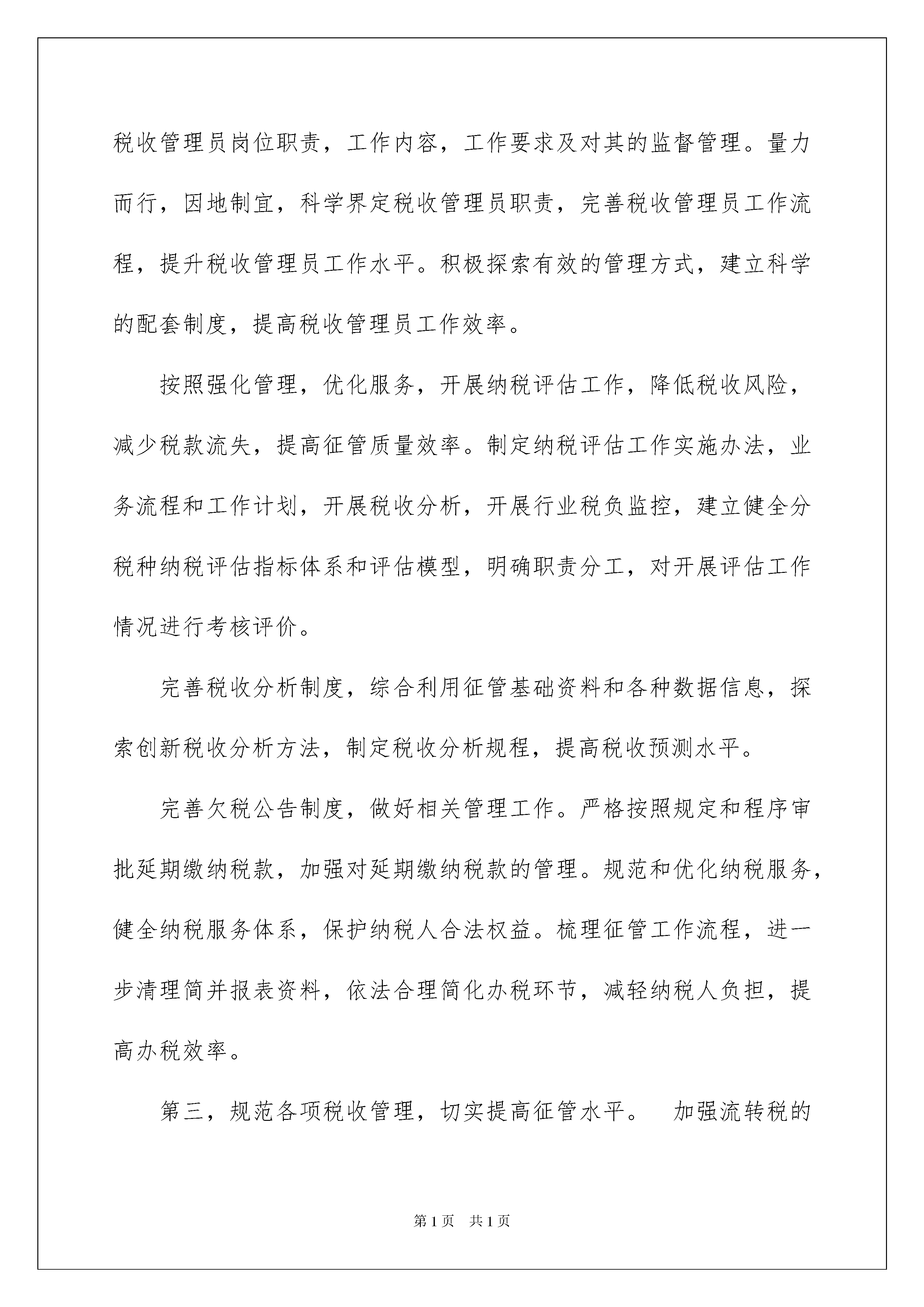 税收管理员岗位职责，工作内容，工作要求及对其的监督管理。量力而行，因地制宜，科学界定税收管理员职责，完善税收管理员工作流程，提升税收管理员工作水平。积极探索有效的管理方式，建立科学的配套制度，提高税收管理员工作效率。

按照强化管理，优化服务，开展纳税评估工作，降低税收风险，减少税款流失，提高征管质量效率。制定纳税评估工作实施办法，业务流程和工作计划，开展税收分析，开展行业税负监控，建立健全分税种纳税评估指标体系和评估模型，明确职责分工，对开展评估工作情况进行考核评价。

完善税收分析制度，综合利用征管基础资料和各种数据信息，探索创新税收分析方法，制定税收分析规程，提高税收预测水平。

完善欠税公告制度，做好相关管理工作。严格按照规定和程序审批延期缴纳税款，加强对延期缴纳税款的管理。规范和优化纳税服务，健全纳税服务体系，保护纳税人合法权益。梳理征管工作流程，进一步清理简并报表资料，依法合理简化办税环节，减轻纳税人负担，提高办税效率。

第三，规范各项税收管理，切实提高征管水平。 加强流转税的

第1页 共1页